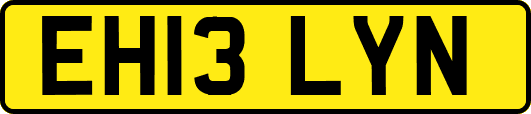 EH13 LYN